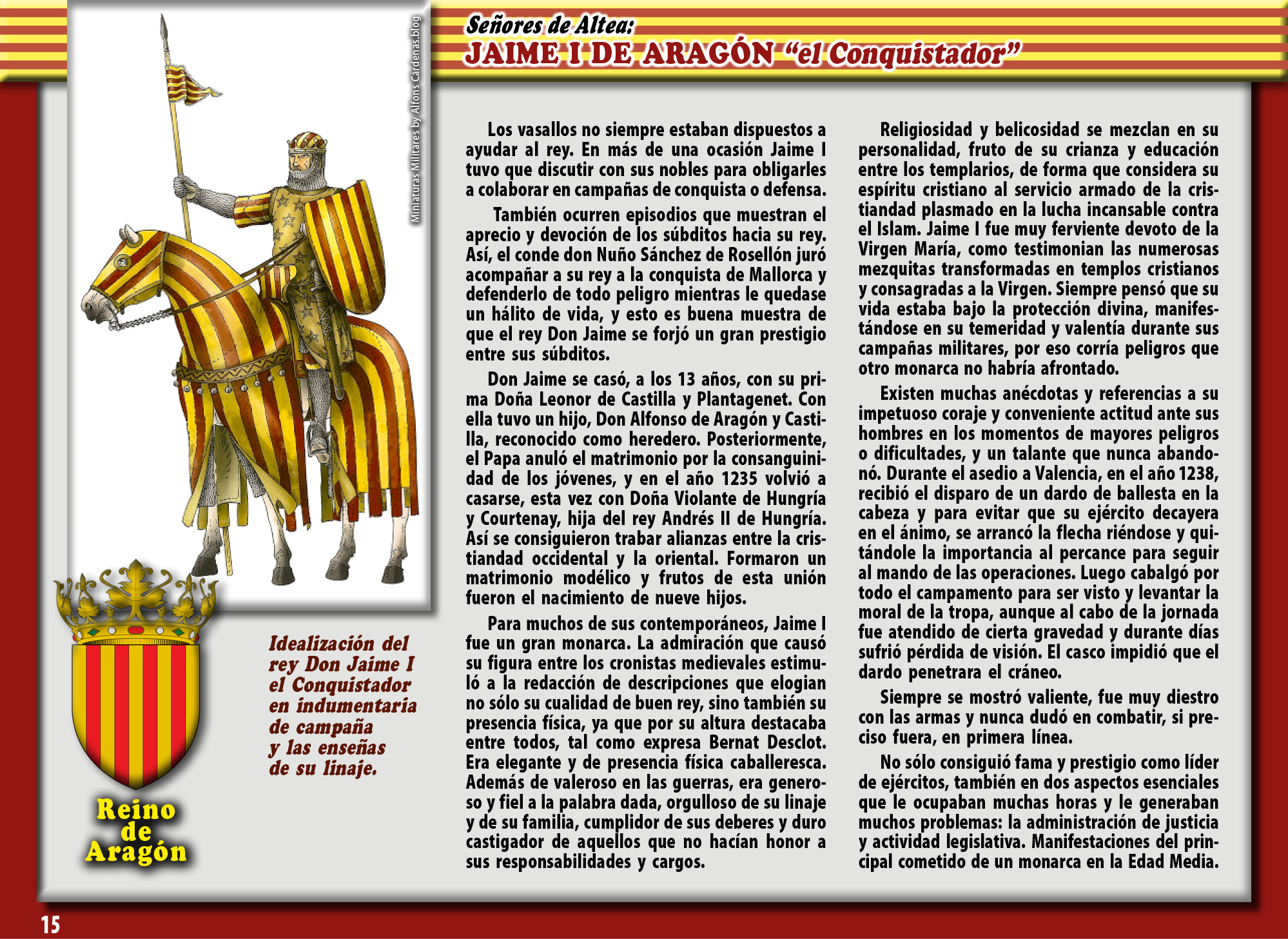 Señores de Altea:
JAIME I DE ARAGÓN "el Conquistador"

Miniaturas Militares by Alfons Cárdenas.blog

Los vasallos no siempre estaban dispuestos a ayudar al rey. En más de una ocasión Jaime I tuvo que discutir con sus nobles para obligarles a colaborar en campañas de conquista o defensa.

También ocurren episodios que muestran el aprecio y devoción de los súbditos hacia su rey. Así, el conde don Nuño Sánchez de Rosellón juró acompañar a su rey a la conquista de Mallorca y defenderlo de todo peligro mientras le quedase un hálito de vida, y esto es buena muestra de que el rey Don Jaime se forjó un gran prestigio entre sus súbditos.

Don Jaime se casó, a los 13 años, con su prima Doña Leonor de Castilla y Plantagenet. Con ella tuvo un hijo, Don Alfonso de Aragón y Castilla, reconocido como heredero. Posteriormente, el Papa anuló el matrimonio por la consanguinidad de los jóvenes, y en el año 1235 volvió a casarse, esta vez con Doña Violante de Hungría y Courtenay, hija del rey Andrés II de Hungría. Así se consiguieron trabar alianzas entre la cristiandad occidental y la oriental. Formaron un matrimonio modélico y frutos de esta unión fueron el nacimiento de nueve hijos.

Para muchos de sus contemporáneos, Jaime I fue un gran monarca. La admiración que causó su figura entre los cronistas medievales estimuló a la redacción de descripciones que elogian no sólo su cualidad de buen rey, sino también su presencia física, ya que por su altura destacaba entre todos, tal como expresa Bernat Desclot. Era elegante y de presencia física caballeresca. Además de valeroso en las guerras, era generoso y fiel a la palabra dada, orgulloso de su linaje y de su familia, cumplidor de sus deberes y duro castigador de aquellos que no hacían honor a sus responsabilidades y cargos.

Religiosidad y belicosidad se mezclan en su personalidad, fruto de su crianza y educación entre los templarios, de forma que considera su espíritu cristiano al servicio armado de la cristiandad plasmado en la lucha incansable contra el Islam. Jaime I fue muy ferviente devoto de la Virgen María, como testimonian las numerosas mezquitas transformadas en templos cristianos y consagradas a la Virgen. Siempre pensó que su vida estaba bajo la protección divina, manifestándose en su temeridad y valentía durante sus campañas militares, por eso corría peligros que otro monarca no habría afrontado.

Existen muchas anécdotas y referencias a su impetuoso coraje y conveniente actitud ante sus hombres en los momentos de mayores peligros o dificultades, y un talante que nunca abandonó. Durante el asedio a Valencia, en el año 1238, recibió el disparo de un dardo de ballesta en la cabeza y para evitar que su ejército decayera en el ánimo, se arrancó la flecha riéndose y quitándole la importancia al percance para seguir al mando de las operaciones. Luego cabalgó por todo el campamento para ser visto y levantar la moral de la tropa, aunque al cabo de la jornada fue atendido de cierta gravedad y durante días sufrió pérdida de visión. El casco impidió que el dardo penetrara el cráneo.

Siempre se mostró valiente, fue muy diestro con las armas y nunca dudó en combatir, si preciso fuera, en primera línea.

No sólo consiguió fama y prestigio como líder de ejércitos, también en dos aspectos esenciales que le ocupaban muchas horas y le generaban muchos problemas: la administración de justicia y actividad legislativa. Manifestaciones del principal cometido de un monarca en la Edad Media.

Idealización del rey Don Jaime I el Conquistador en indumentaria de campaña y las enseñas de su linaje.

Reino de Aragón

15